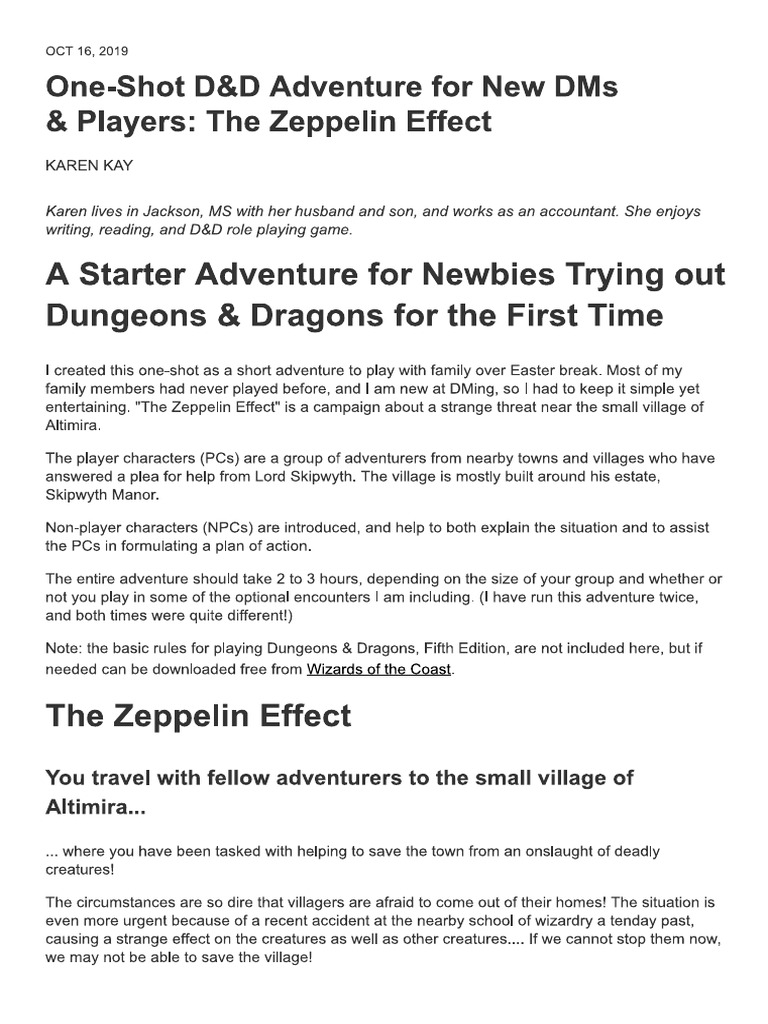 OCT 16, 2019

One-Shot D&D Adventure for New DMs & Players: The Zeppelin Effect

KAREN KAY

Karen lives in Jackson, MS with her husband and son, and works as an accountant. She enjoys writing, reading, and D&D role playing game.

A Starter Adventure for Newbies Trying out Dungeons & Dragons for the First Time

I created this one-shot as a short adventure to play with family over Easter break. Most of my family members had never played before, and I am new at DMing, so I had to keep it simple yet entertaining. "The Zeppelin Effect" is a campaign about a strange threat near the small village of Altimira.

The player characters (PCs) are a group of adventurers from nearby towns and villages who have answered a plea for help from Lord Skipwyth. The village is mostly built around his estate, Skipwyth Manor.

Non-player characters (NPCs) are introduced, and help to both explain the situation and to assist the PCs in formulating a plan of action.

The entire adventure should take 2 to 3 hours, depending on the size of your group and whether or not you play in some of the optional encounters I am including. (I have run this adventure twice, and both times were quite different!)

Note: the basic rules for playing Dungeons & Dragons, Fifth Edition, are not included here, but if needed can be downloaded free from Wizards of the Coast.

The Zeppelin Effect

You travel with fellow adventurers to the small village of Altimira...

... where you have been tasked with helping to save the town from an onslaught of deadly creatures!

The circumstances are so dire that villagers are afraid to come out of their homes! The situation is even more urgent because of a recent accident at the nearby school of wizardry a tenday past, causing a strange effect on the creatures as well as other creatures.... If we cannot stop them now, we may not be able to save the village!